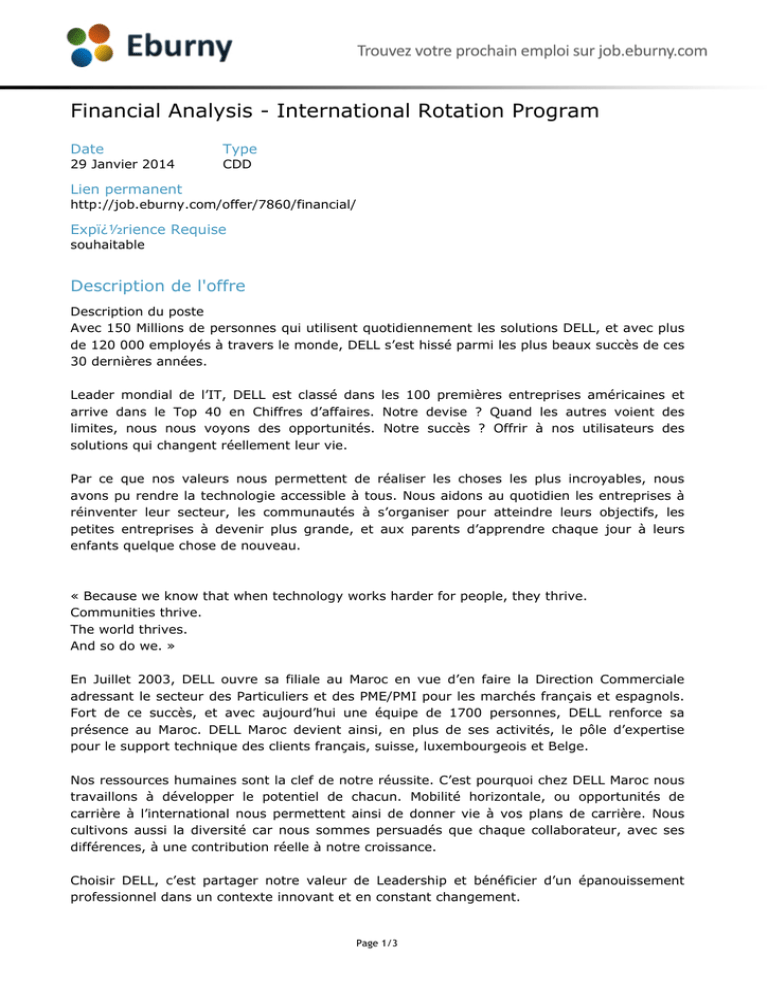 Eburny

Trouvez votre prochain emploi sur job.eburny.com

Financial Analysis - International Rotation Program

Date
29 Janvier 2014

Type
CDD

Lien permanent
http://job.eburny.com/offer/7860/financial/

Expï¿½rience Requise
souhaitable

Description de l'offre

Description du poste
Avec 150 Millions de personnes qui utilisent quotidiennement les solutions DELL, et avec plus de 120 000 employés à travers le monde, DELL s'est hissé parmi les plus beaux succès de ces 30 dernières années.

Leader mondial de l'IT, DELL est classé dans les 100 premières entreprises américaines et arrive dans le Top 40 en Chiffres d'affaires. Notre devise ? Quand les autres voient des limites, nous nous voyons des opportunités. Notre succès ? Offrir à nos utilisateurs des solutions qui changent réellement leur vie.

Par ce que nos valeurs nous permettent de réaliser les choses les plus incroyables, nous avons pu rendre la technologie accessible à tous. Nous aidons au quotidien les entreprises à réinventer leur secteur, les communautés à s'organiser pour atteindre leurs objectifs, les petites entreprises à devenir plus grande, et aux parents d'apprendre chaque jour à leurs enfants quelque chose de nouveau.

« Because we know that when technology works harder for people, they thrive.
Communities thrive.
The world thrives.
And so do we. »

En Juillet 2003, DELL ouvre sa filiale au Maroc en vue d'en faire la Direction Commerciale adressant le secteur des Particuliers et des PME/PMI pour les marchés français et espagnols. Fort de ce succès, et avec aujourd'hui une équipe de 1700 personnes, DELL renforce sa présence au Maroc. DELL Maroc devient ainsi, en plus de ses activités, le pôle d'expertise pour le support technique des clients français, suisse, luxembourgeois et Belge.

Nos ressources humaines sont la clef de notre réussite. C'est pourquoi chez DELL Maroc nous travaillons à développer le potentiel de chacun. Mobilité horizontale, ou opportunités de carrière à l'international nous permettent ainsi de donner vie à vos plans de carrière. Nous cultivons aussi la diversité car nous sommes persuadés que chaque collaborateur, avec ses différences, à une contribution réelle à notre croissance.

Choisir DELL, c'est partager notre valeur de Leadership et bénéficier d'un épanouissement professionnel dans un contexte innovant et en constant changement.

Page 1/3